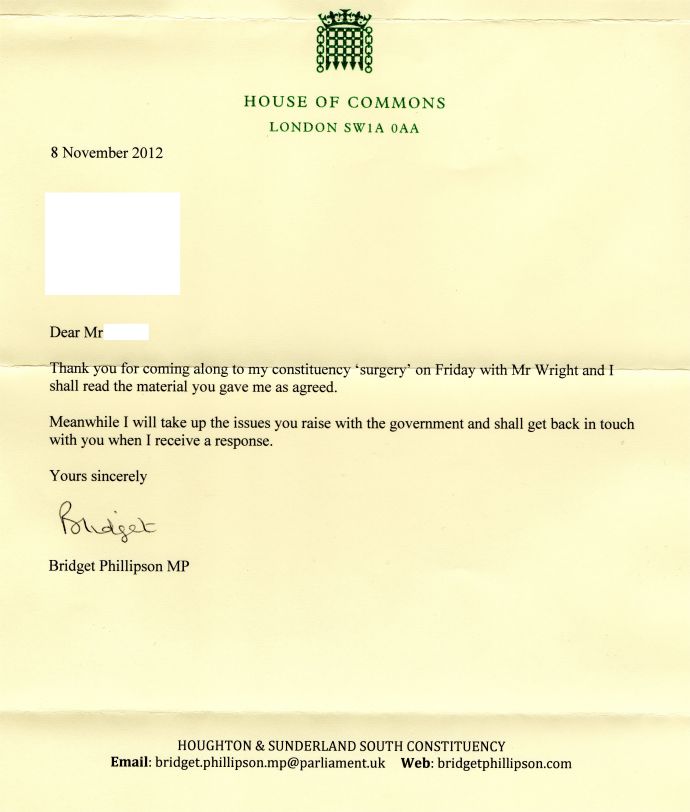 HOUSE OF COMMONS
LONDON SW1A 0AA

8 November 2012

Dear Mr

Thank you for coming along to my constituency 'surgery' on Friday with Mr Wright and I shall read the material you gave me as agreed.

Meanwhile I will take up the issues you raise with the government and shall get back in touch with you when I receive a response.

Yours sincerely

Bridget

Bridget Phillipson MP

HOUGHTON & SUNDERLAND SOUTH CONSTITUENCY
Email: bridget.phillipson.mp@parliament.uk Web: bridgetphillipson.com